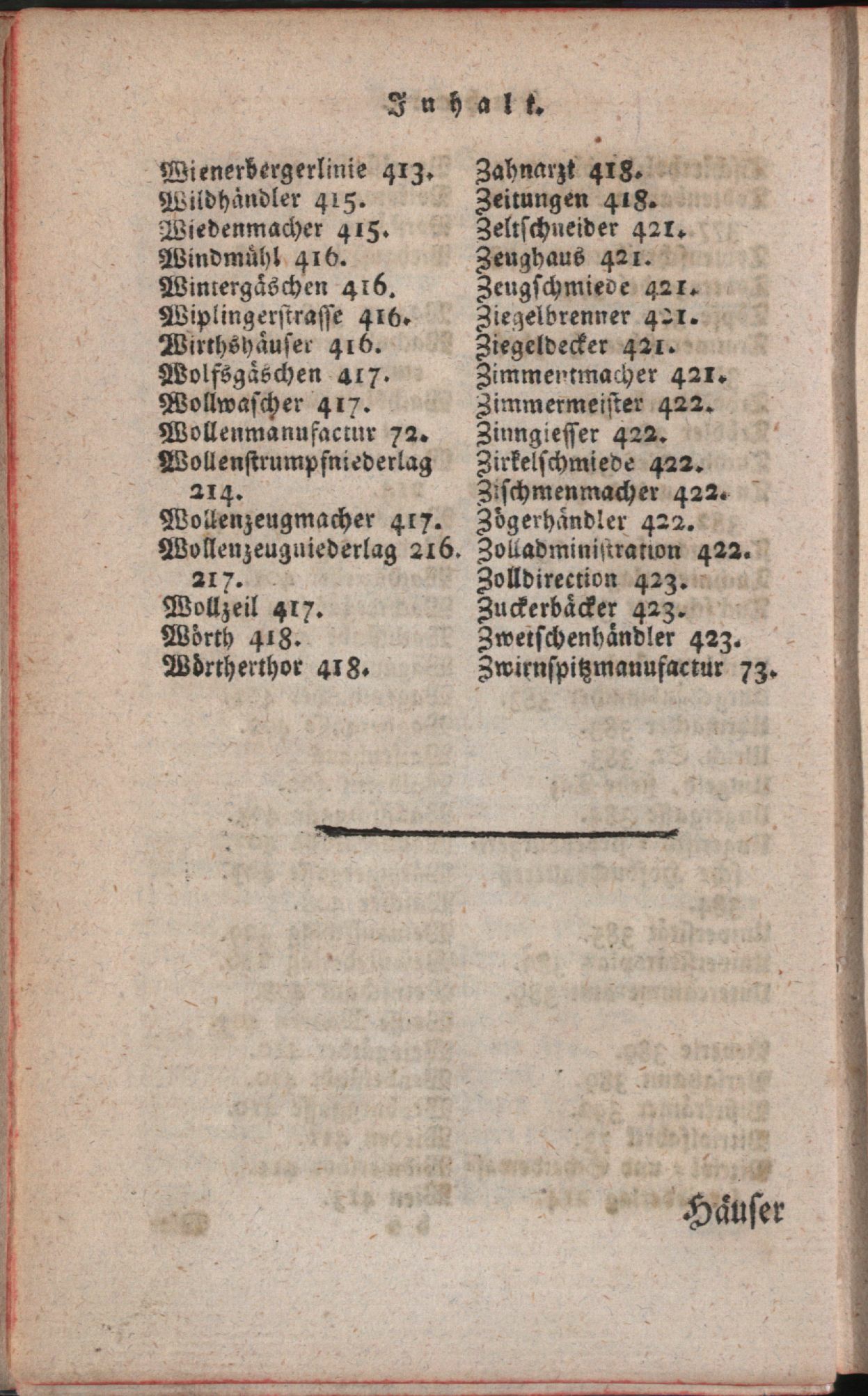 Inhalt.

Wienerbergerlinie 413.
Wildhändler 415.
Wiedenmacher 415.
Windmühl 416.
Wintergäschen 416.
Wiplingerstrasse 416.
Wirthshäuser 416.
Wolfsgäschen 417.
Wollwascher 417.
Wollenmanufactur 72.
Wollenstrumpfniederlag 214.
Wollenzeugmacher 417.
Wollenzeugniederlag 216. 217.
Wollzeil 417.
Wörth 418.
Wörtherthor 418.

Zahnarzt 418.
Zeitungen 418.
Zeltschneider 421.
Zeughaus 421.
Zeugschmiede 421.
Ziegelbrenner 421.
Ziegeldecker 421.
Zimmentmacher 421.
Zimmermeister 422.
Zinngiesser 422.
Zirkelschmiede 422.
Zischmenmacher 422.
Zögerhändler 422.
Zolladministration 422.
Zolldirection 423.
Zuckerbäcker 423.
Zwetschenhändler 423.
Zwirnspitzmanufactur 73.

Häuser